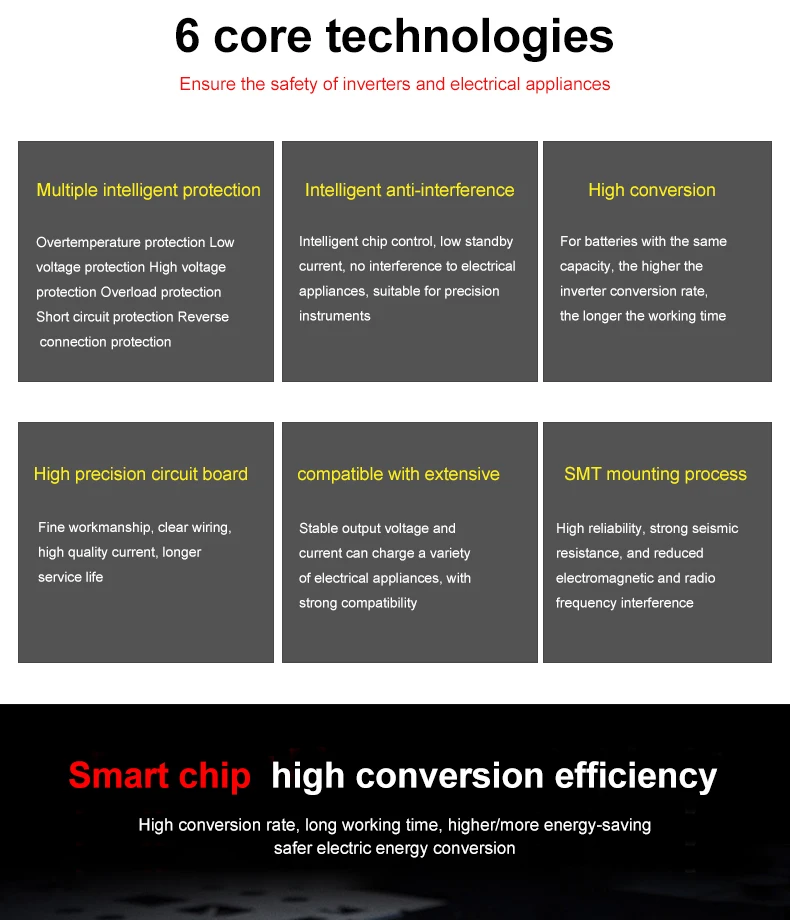 6 core technologies

Ensure the safety of inverters and electrical appliances

Multiple intelligent protection

Overtemperature protection Low voltage protection High voltage protection Overload protection Short circuit protection Reverse connection protection

Intelligent anti-interference

Intelligent chip control, low standby current, no interference to electrical appliances, suitable for precision instruments

High conversion

For batteries with the same capacity, the higher the inverter conversion rate, the longer the working time

High precision circuit board

Fine workmanship, clear wiring, high quality current, longer service life

compatible with extensive

Stable output voltage and current can charge a variety of electrical appliances, with strong compatibility

SMT mounting process

High reliability, strong seismic resistance, and reduced electromagnetic and radio frequency interference

Smart chip high conversion efficiency

High conversion rate, long working time, higher/more energy-saving safer electric energy conversion